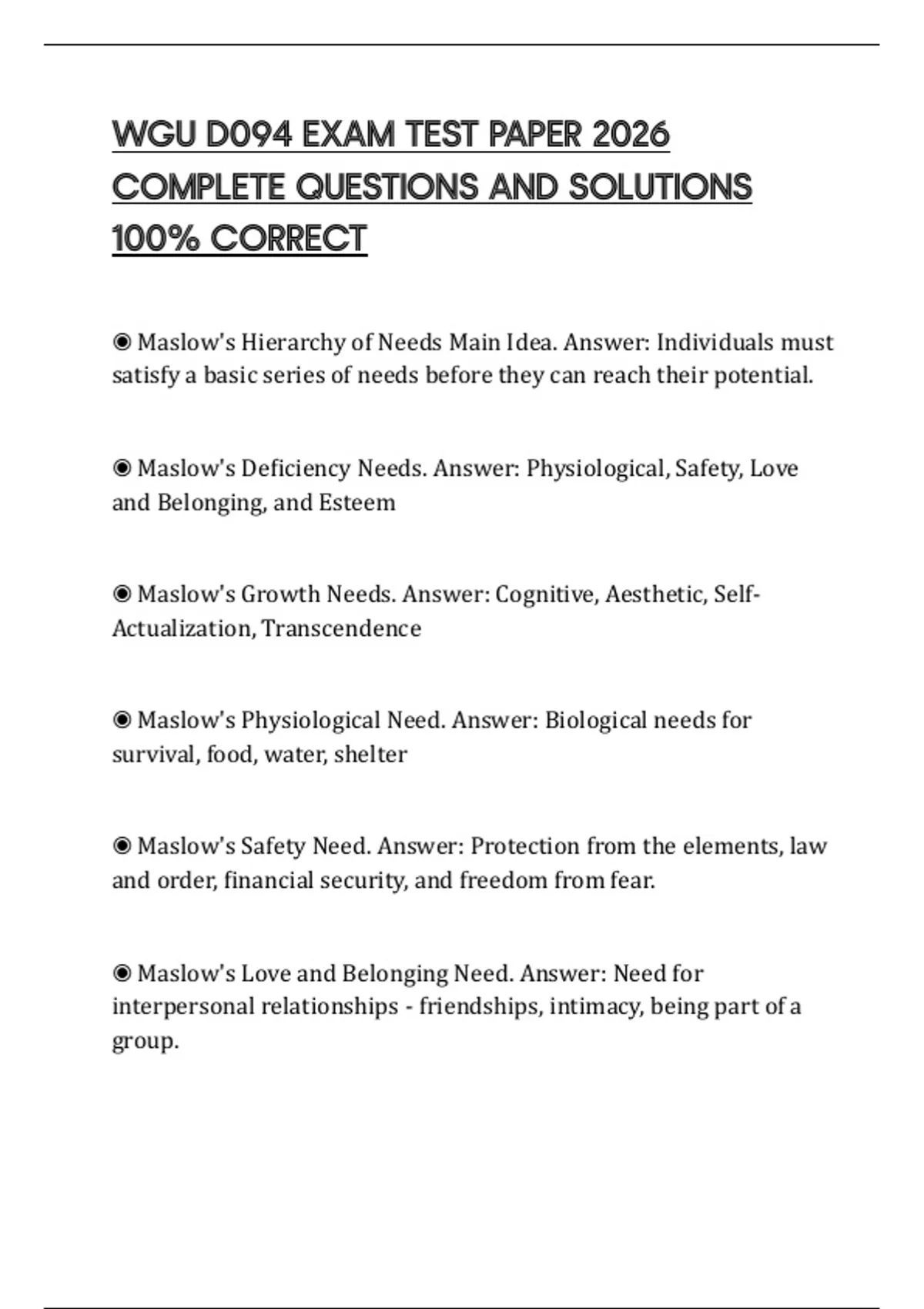 WGU D094 EXAM TEST PAPER 2026 COMPLETE QUESTIONS AND SOLUTIONS 100% CORRECT

◉ Maslow's Hierarchy of Needs Main Idea. Answer: Individuals must satisfy a basic series of needs before they can reach their potential.

◉ Maslow's Deficiency Needs. Answer: Physiological, Safety, Love and Belonging, and Esteem

◉ Maslow's Growth Needs. Answer: Cognitive, Aesthetic, Self-Actualization, Transcendence

◉ Maslow's Physiological Need. Answer: Biological needs for survival, food, water, shelter

◉ Maslow's Safety Need. Answer: Protection from the elements, law and order, financial security, and freedom from fear.

◉ Maslow's Love and Belonging Need. Answer: Need for interpersonal relationships - friendships, intimacy, being part of a group.